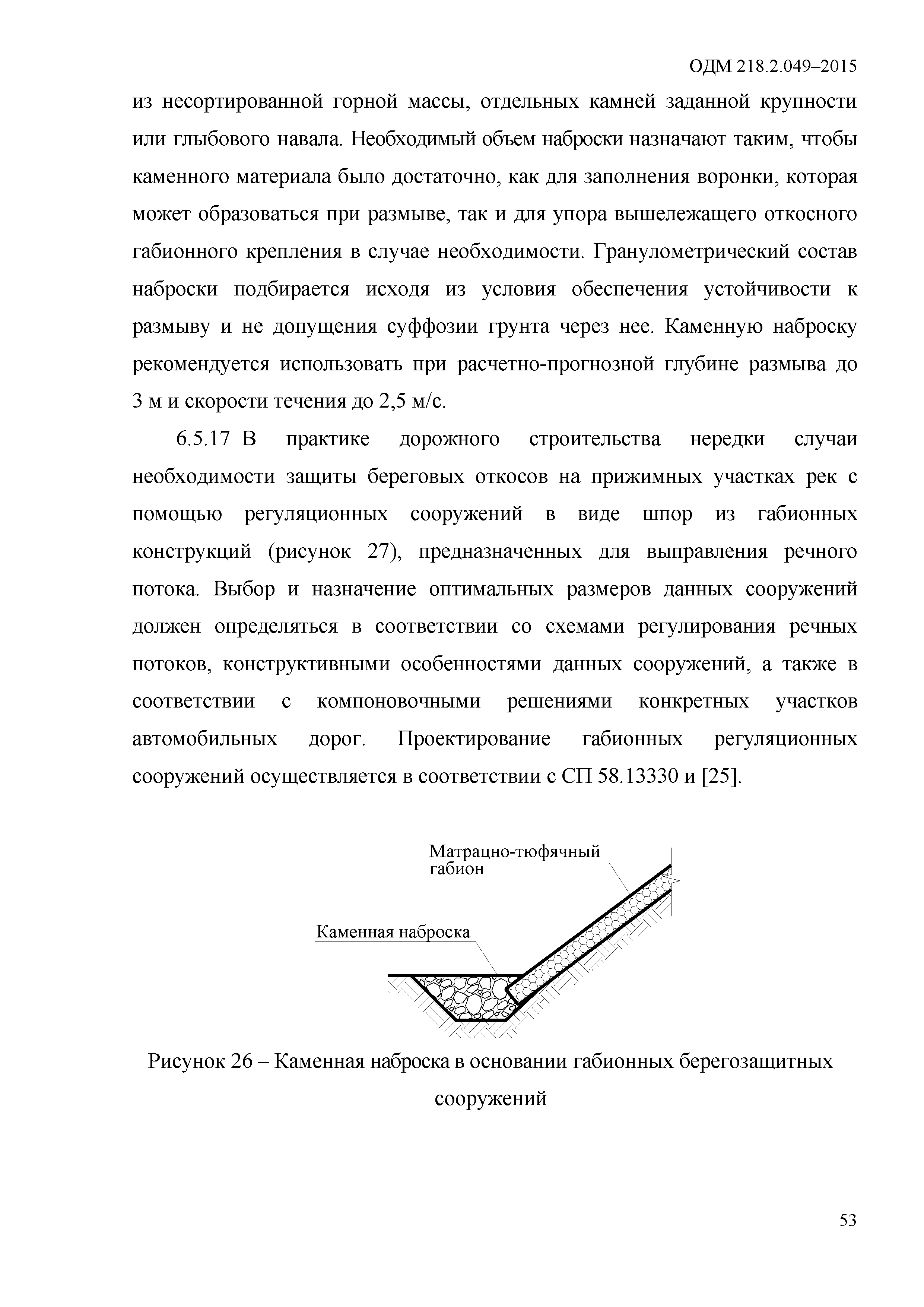 ОДМ 218.2.049–2015

из несортированной горной массы, отдельных камней заданной крупности или глыбового навала. Необходимый объем наброски назначают таким, чтобы каменного материала было достаточно, как для заполнения воронки, которая может образоваться при размыве, так и для упора вышележащего откосного габионного крепления в случае необходимости. Гранулометрический состав наброски подбирается исходя из условия обеспечения устойчивости к размыву и не допущения суффозии грунта через нее. Каменную наброску рекомендуется использовать при расчетно-прогнозной глубине размыва до 3 м и скорости течения до 2,5 м/с.

6.5.17 В практике дорожного строительства нередки случаи необходимости защиты береговых откосов на прижимных участках рек с помощью регуляционных сооружений в виде шпор из габионных конструкций (рисунок 27), предназначенных для выправления речного потока. Выбор и назначение оптимальных размеров данных сооружений должен определяться в соответствии со схемами регулирования речных потоков, конструктивными особенностями данных сооружений, а также в соответствии с компоновочными решениями конкретных участков автомобильных дорог. Проектирование габионных регуляционных сооружений осуществляется в соответствии с СП 58.13330 и [25].

Матрацно-тюфячный габион

Каменная наброска

Рисунок 26 – Каменная наброска в основании габионных берегозащитных сооружений

53